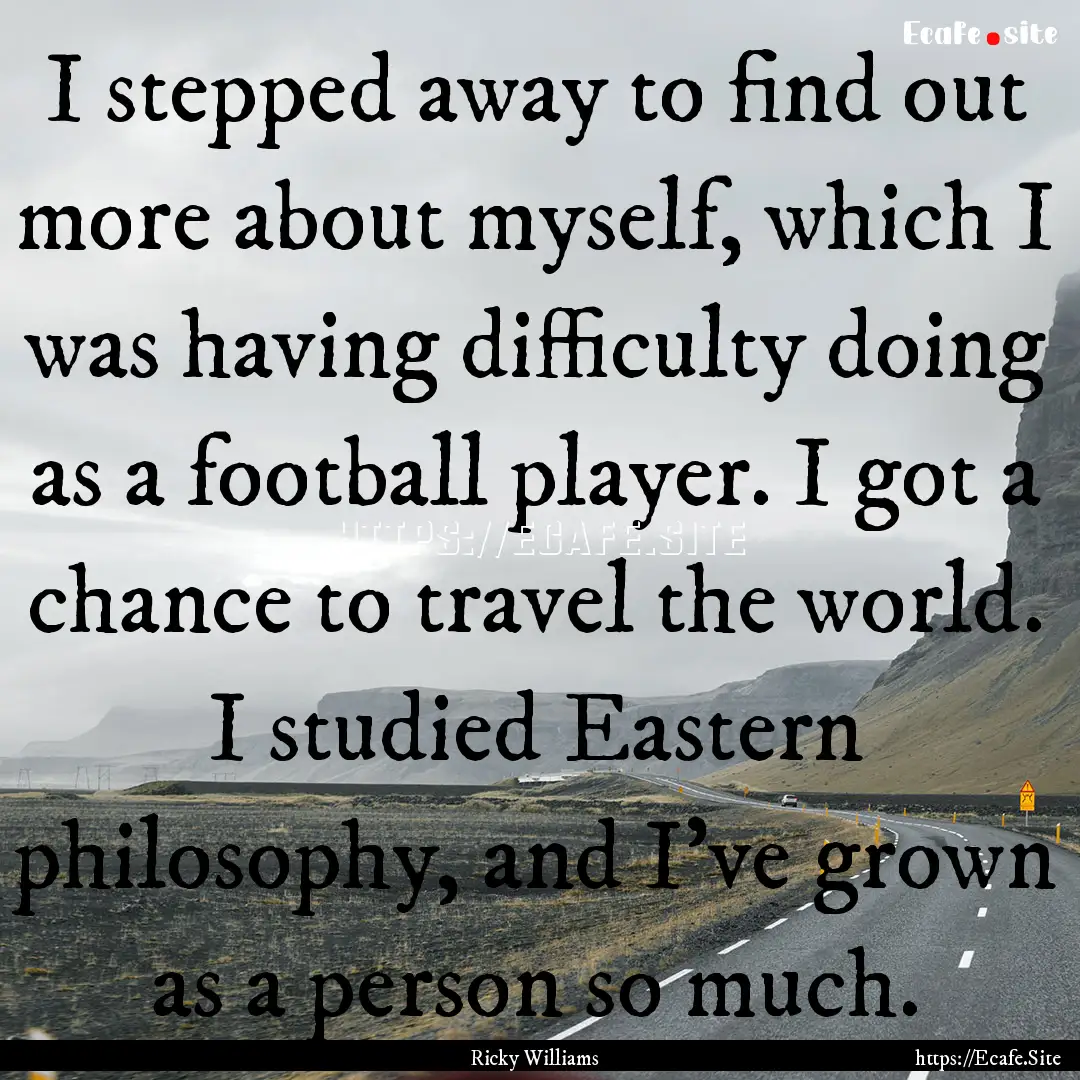 Ecafe.site

I stepped away to find out more about myself, which I was having difficulty doing as a football player. I got a chance to travel the world. I studied Eastern philosophy, and I've grown as a person so much.

HTTPS://ECAFE.SITE

Ricky Williams

https://Ecafe.Site